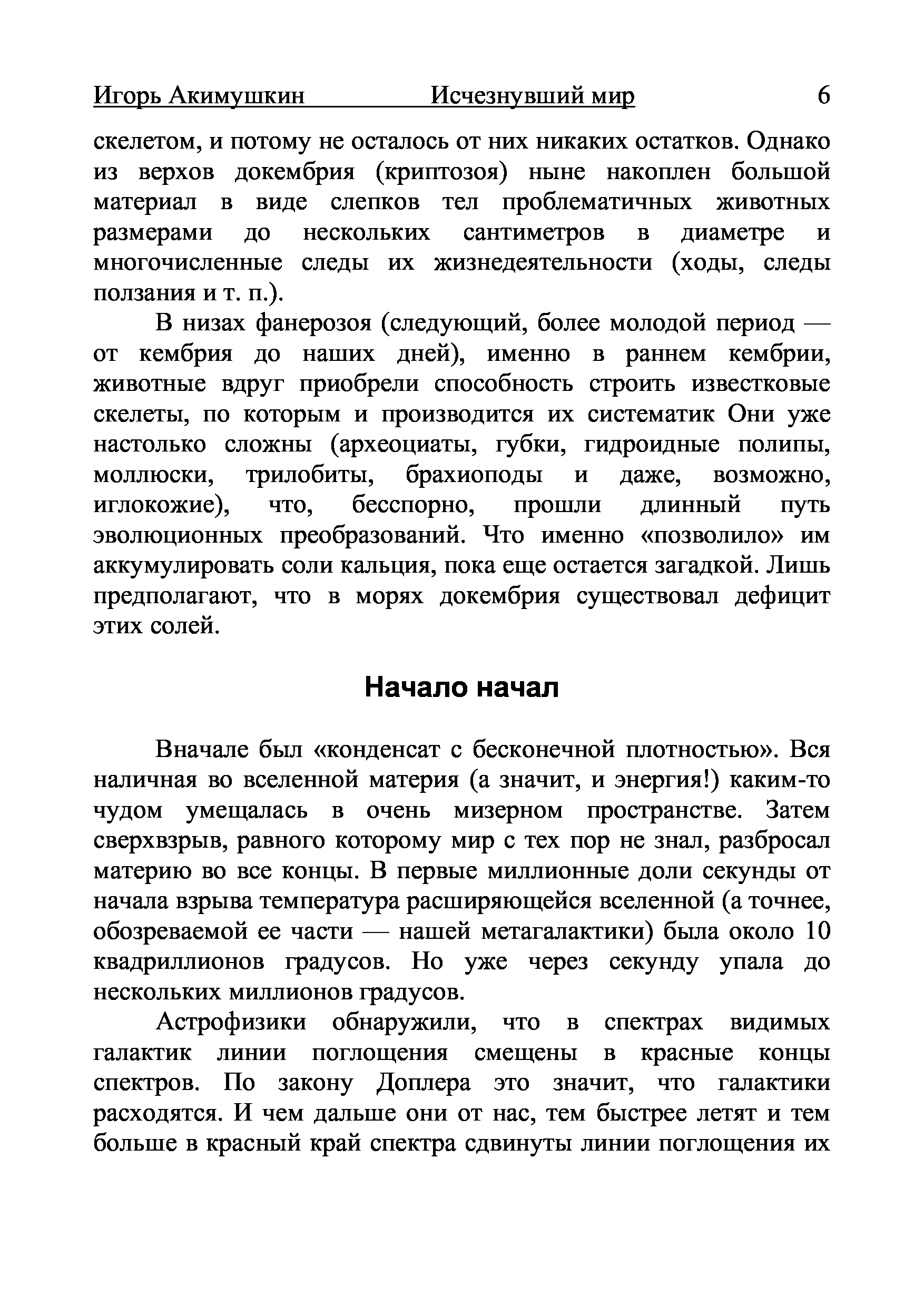 Игорь Акимушкин Исчезнувший мир 6

скелетом, и потому не осталось от них никаких остатков. Однако из верхов докембрия (криптозоя) ныне накоплен большой материал в виде слепков тел проблематичных животных размерами до нескольких сантиметров в диаметре и многочисленные следы их жизнедеятельности (ходы, следы ползания и т. п.).

В низах фанерозоя (следующий, более молодой период — от кембрия до наших дней), именно в раннем кембрии, животные вдруг приобрели способность строить известковые скелеты, по которым и производится их систематик Они уже настолько сложны (археоциаты, губки, гидроидные полипы, моллюски, трилобиты, брахиоподы и даже, возможно, иглокожие), что, бесспорно, прошли длинный путь эволюционных преобразований. Что именно «позволило» им аккумулировать соли кальция, пока еще остается загадкой. Лишь предполагают, что в морях докембрия существовал дефицит этих солей.

Начало начал

Вначале был «конденсат с бесконечной плотностью». Вся наличная во вселенной материя (а значит, и энергия!) каким-то чудом умещалась в очень мизерном пространстве. Затем сверхвзрыв, равного которому мир с тех пор не знал, разбросал материю во все концы. В первые миллионные доли секунды от начала взрыва температура расширяющейся вселенной (а точнее, обозреваемой ее части — нашей метагалактики) была около 10 квадриллионов градусов. Но уже через секунду упала до нескольких миллионов градусов.

Астрофизики обнаружили, что в спектрах видимых галактик линии поглощения смещены в красные концы спектров. По закону Доплера это значит, что галактики расходятся. И чем дальше они от нас, тем быстрее летят и тем больше в красный край спектра сдвинуты линии поглощения их